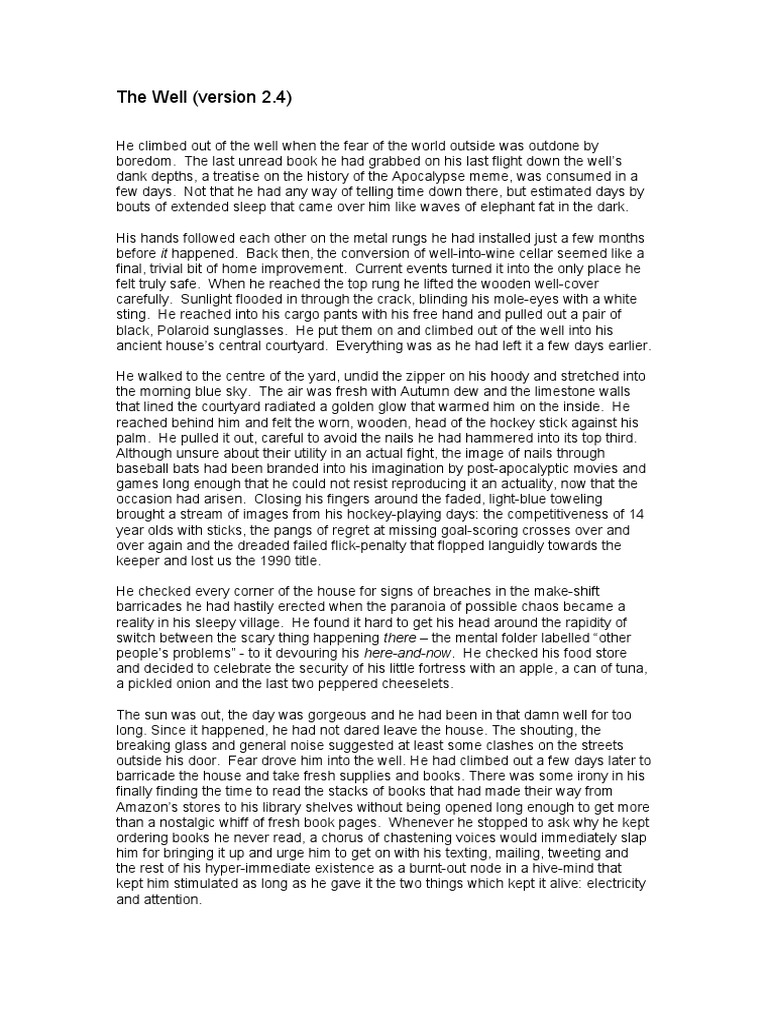 The Well (version 2.4)

He climbed out of the well when the fear of the world outside was outdone by boredom. The last unread book he had grabbed on his last flight down the well's dank depths, a treatise on the history of the Apocalypse meme, was consumed in a few days. Not that he had any way of telling time down there, but estimated days by bouts of extended sleep that came over him like waves of elephant fat in the dark.

His hands followed each other on the metal rungs he had installed just a few months before it happened. Back then, the conversion of well-into-wine cellar seemed like a final, trivial bit of home improvement. Current events turned it into the only place he felt truly safe. When he reached the top rung he lifted the wooden well-cover carefully. Sunlight flooded in through the crack, blinding his mole-eyes with a white sting. He reached into his cargo pants with his free hand and pulled out a pair of black, Polaroid sunglasses. He put them on and climbed out of the well into his ancient house's central courtyard. Everything was as he had left it a few days earlier.

He walked to the centre of the yard, undid the zipper on his hoody and stretched into the morning blue sky. The air was fresh with Autumn dew and the limestone walls that lined the courtyard radiated a golden glow that warmed him on the inside. He reached behind him and felt the worn, wooden, head of the hockey stick against his palm. He pulled it out, careful to avoid the nails he had hammered into its top third. Although unsure about their utility in an actual fight, the image of nails through baseball bats had been branded into his imagination by post-apocalyptic movies and games long enough that he could not resist reproducing it an actuality, now that the occasion had arisen. Closing his fingers around the faded, light-blue toweling brought a stream of images from his hockey-playing days: the competitiveness of 14 year olds with sticks, the pangs of regret at missing goal-scoring crosses over and over again and the dreaded failed flick-penalty that flopped languidly towards the keeper and lost us the 1990 title.

He checked every corner of the house for signs of breaches in the make-shift barricades he had hastily erected when the paranoia of possible chaos became a reality in his sleepy village. He found it hard to get his head around the rapidity of switch between the scary thing happening there – the mental folder labelled "other people's problems" - to it devouring his here-and-now. He checked his food store and decided to celebrate the security of his little fortress with an apple, a can of tuna, a pickled onion and the last two peppered cheeselets.

The sun was out, the day was gorgeous and he had been in that damn well for too long. Since it happened, he had not dared leave the house. The shouting, the breaking glass and general noise suggested at least some clashes on the streets outside his door. Fear drove him into the well. He had climbed out a few days later to barricade the house and take fresh supplies and books. There was some irony in his finally finding the time to read the stacks of books that had made their way from Amazon's stores to his library shelves without being opened long enough to get more than a nostalgic whiff of fresh book pages. Whenever he stopped to ask why he kept ordering books he never read, a chorus of chastening voices would immediately slap him for bringing it up and urge him to get on with his texting, mailing, tweeting and the rest of his hyper-immediate existence as a burnt-out node in a hive-mind that kept him stimulated as long as he gave it the two things which kept it alive: electricity and attention.